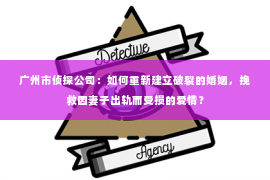 Detective

广州市侦探公司：如何重新建立破裂的婚姻，挽救因妻子出轨而受损的爱情？

Agency